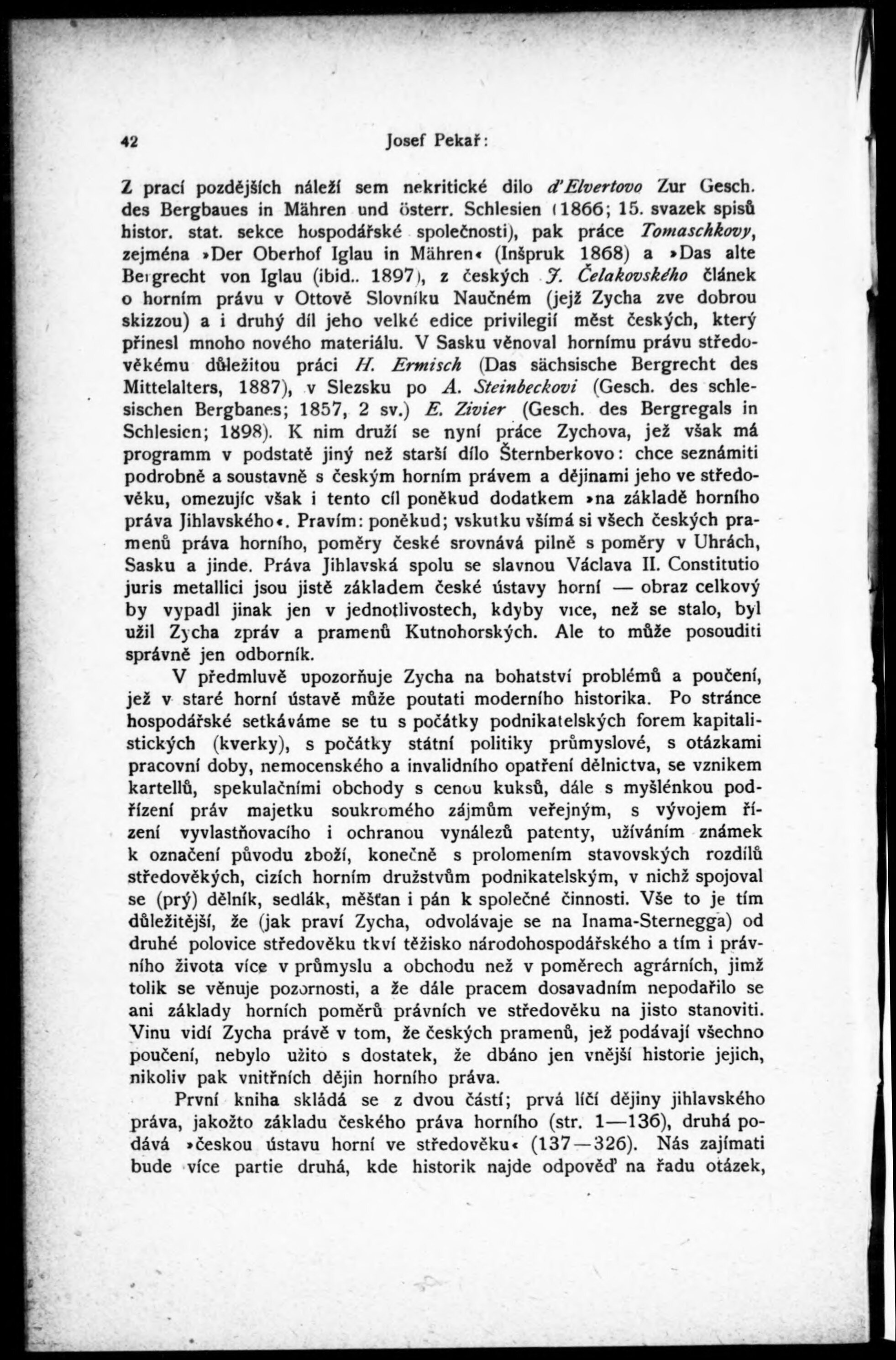 42 Josef Pekař:

Z prací pozdějších náleží sem nekritické dílo d'Elvertovo Zur Gesch. des Bergbaues in Mähren und österr. Schlesien (1866; 15. svazek spisů histor. stat. sekce hospodářské společnosti), pak práce Tomaschkovy, zejména »Der Oberhof Iglau in Mähren« (Inšpruk 1868) a »Das alte Bergrecht von Iglau (ibid.. 1897), z českých J. Čelakovského článek o horním právu v Ottově Slovníku Naučném (jejž Zycha zve dobrou skizzou) a i druhý díl jeho velké edice privilegií měst českých, který přinesl mnoho nového materiálu. V Sasku věnoval hornímu právu středověkému důležitou práci H. Ermisch (Das sächsische Bergrecht des Mittelalters, 1887), v Slezsku po A. Steinbeckovi (Gesch. des schlesischen Bergbanes; 1857, 2 sv.) E. Zivier (Gesch. des Bergregals in Schlesien; 1898). K nim druží se nyní práce Zychova, jež však má programm v podstatě jiný než starší dílo Šternberkovo: chce seznámiti podrobně a soustavně s českým horním právem a dějinami jeho ve středověku, omezujíc však i tento cíl poněkud dodatkem »na základě horního práva Jihlavského«. Pravím: poněkud; vskutku všímá si všech českých pramenů práva horního, poměry české srovnává pilně s poměry v Uhrách, Sasku a jinde. Práva Jihlavská spolu se slavnou Václava II. Constitutio juris metallici jsou jistě základem české ústavy horní — obraz celkový by vypadl jinak jen v jednotlivostech, kdyby více, než se stalo, byl užil Zycha zpráv a pramenů Kutnohorských. Ale to může posouditi správně jen odborník.

V předmluvě upozorňuje Zycha na bohatství problémů a poučení, jež v staré horní ústavě může poutati moderního historika. Po stránce hospodářské setkáváme se tu s počátky podnikatelských forem kapitalistických (kverky), s počátky státní politiky průmyslové, s otázkami pracovní doby, nemocenského a invalidního opatření dělnictva, se vznikem kartellů, spekulačními obchody s cenou kuksů, dále s myšlénkou podřízení práv majetku soukromého zájmům veřejným, s vývojem řízení vyvlastňovacího i ochranou vynálezů patenty, užíváním známek k označení původu zboží, konečně s prolomením stavovských rozdílů středověkých, cizích horním družstvům podnikatelským, v nichž spojoval se (prý) dělník, sedlák, měšťan i pán k společné činnosti. Vše to je tím důležitější, že (jak praví Zycha, odvolávaje se na Inama-Sternegga) od druhé polovice středověku tkví těžisko národohospodářského a tím i právního života více v průmyslu a obchodu než v poměrech agrárních, jimž tolik se věnuje pozornosti, a že dále pracem dosavadním nepodařilo se ani základy horních poměrů právních ve středověku na jisto stanoviti. Vinu vidí Zycha právě v tom, že českých pramenů, jež podávají všechno poučení, nebylo užito s dostatek, že dbáno jen vnější historie jejich, nikoliv pak vnitřních dějin horního práva.

První kniha skládá se z dvou částí; prvá líčí dějiny jihlavského práva, jakožto základu českého práva horního (str. 1—136), druhá podává »českou ústavu horní ve středověku« (137—326). Nás zajímati bude více partie druhá, kde historik najde odpověď na řadu otázek,